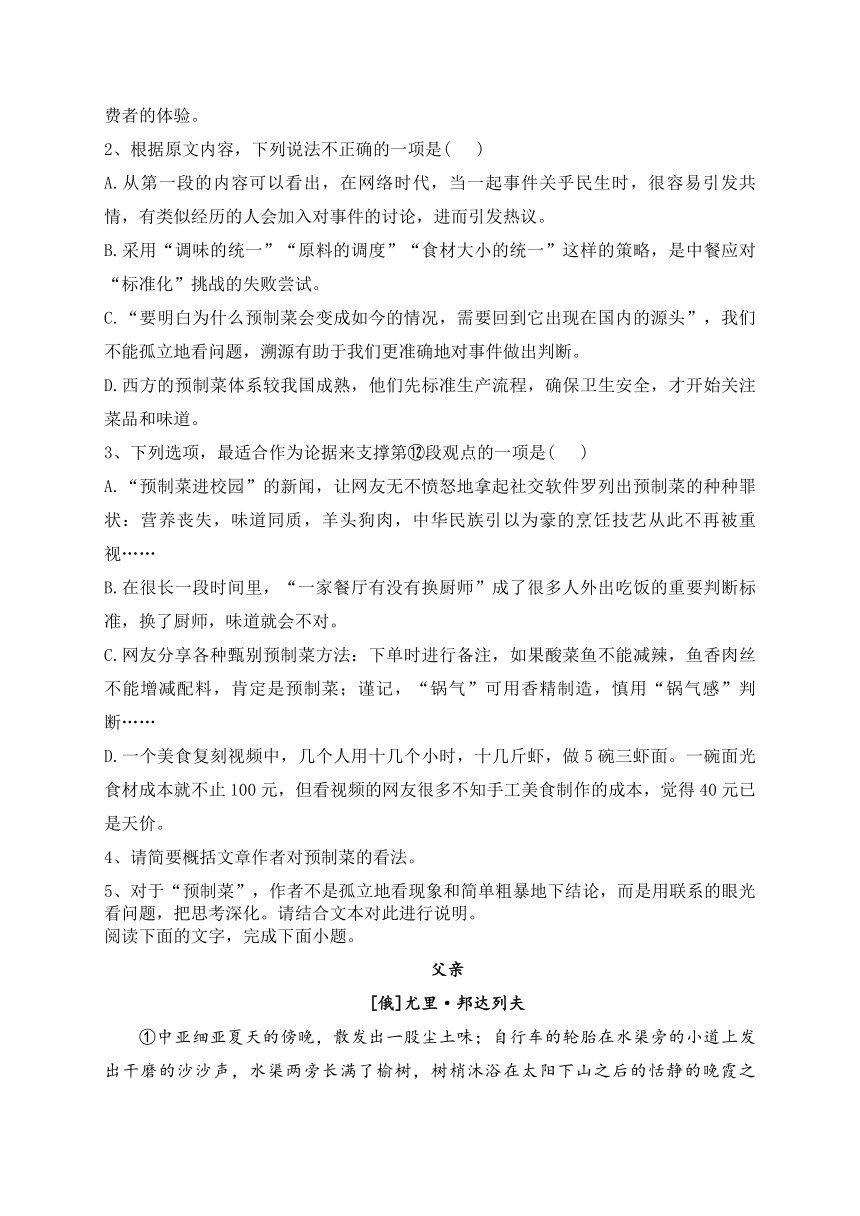 费者的体验。

2、根据原文内容，下列说法不正确的一项是(　　)

A.从第一段的内容可以看出，在网络时代，当一起事件关乎民生时，很容易引发共情，有类似经历的人会加入对事件的讨论，进而引发热议。

B.采用“调味的统一”“原料的调度”“食材大小的统一”这样的策略，是中餐应对“标准化”挑战的失败尝试。

C.“要明白为什么预制菜会变成如今的情况，需要回到它出现在国内的源头”，我们不能孤立地看问题，溯源有助于我们更准确地对事件做出判断。

D.西方的预制菜体系较我国成熟，他们先标准生产流程，确保卫生安全，才开始关注菜品和味道。

3、下列选项，最适合作为论据来支撑第⑫段观点的一项是(　　)

A.“预制菜进校园”的新闻，让网友无不愤怒地拿起社交软件罗列出预制菜的种种罪状：营养丧失，味道同质，羊头狗肉，中华民族引以为豪的烹饪技艺从此不再被重视……

B.在很长一段时间里，“一家餐厅有没有换厨师”成了很多人外出吃饭的重要判断标准，换了厨师，味道就会不对。

C.网友分享各种甄别预制菜方法：下单时进行备注，如果酸菜鱼不能减辣，鱼香肉丝不能增减配料，肯定是预制菜；谨记，“锅气”可用香精制造，慎用“锅气感”判断……

D.一个美食复刻视频中，几个人用十几个小时，十几斤虾，做5碗三虾面。一碗面光食材成本就不止100元，但看视频的网友很多不知手工美食制作的成本，觉得40元已是天价。

4、请简要概括文章作者对预制菜的看法。

5、对于“预制菜”，作者不是孤立地看现象和简单粗暴地下结论，而是用联系的眼光看问题，把思考深化。请结合文本对此进行说明。

阅读下面的文字，完成下面小题。

父亲

[俄]尤里·邦达列夫

①中亚细亚夏天的傍晚，散发出一股尘土味；自行车的轮胎在水渠旁的小道上发出干磨的沙沙声，水渠两旁长满了榆树，树梢沐浴在太阳下山之后的恬静的晚霞之